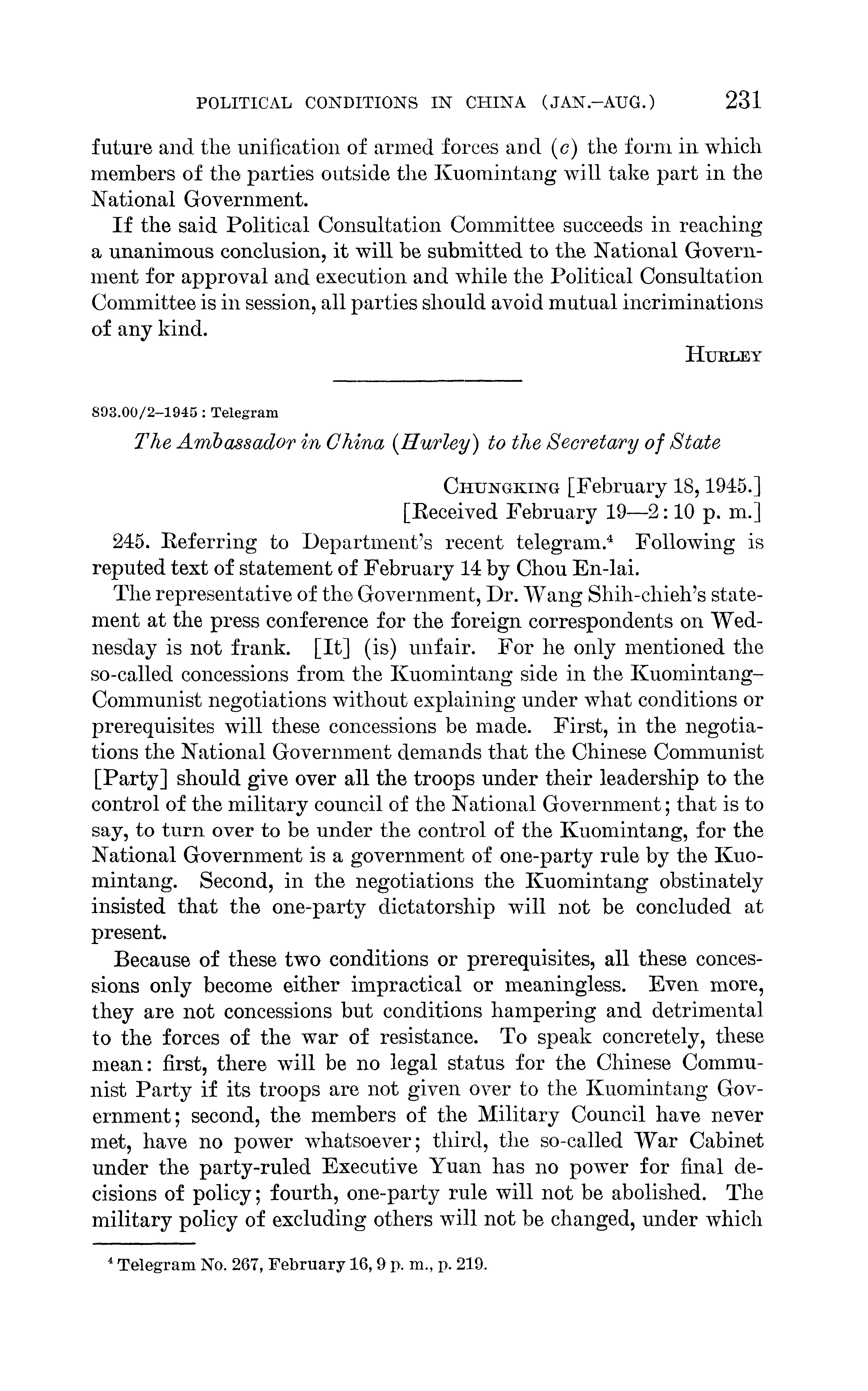 POLITICAL CONDITIONS IN CHINA (JAN.–AUG.) 231

future and the unification of armed forces and (c) the form in which members of the parties outside the Kuomintang will take part in the National Government.

If the said Political Consultation Committee succeeds in reaching a unanimous conclusion, it will be submitted to the National Government for approval and execution and while the Political Consultation Committee is in session, all parties should avoid mutual incriminations of any kind.

HURLEY

893.00/2–1945 : Telegram

The Ambassador in China (Hurley) to the Secretary of State

CHUNGKING [February 18, 1945.]
[Received February 19—2:10 p. m.]

245. Referring to Department's recent telegram.$^4$ Following is reputed text of statement of February 14 by Chou En-lai.

The representative of the Government, Dr. Wang Shih-chieh's statement at the press conference for the foreign correspondents on Wednesday is not frank. [It] (is) unfair. For he only mentioned the so-called concessions from the Kuomintang side in the Kuomintang–Communist negotiations without explaining under what conditions or prerequisites will these concessions be made. First, in the negotiations the National Government demands that the Chinese Communist [Party] should give over all the troops under their leadership to the control of the military council of the National Government; that is to say, to turn over to be under the control of the Kuomintang, for the National Government is a government of one-party rule by the Kuomintang. Second, in the negotiations the Kuomintang obstinately insisted that the one-party dictatorship will not be concluded at present.

Because of these two conditions or prerequisites, all these concessions only become either impractical or meaningless. Even more, they are not concessions but conditions hampering and detrimental to the forces of the war of resistance. To speak concretely, these mean: first, there will be no legal status for the Chinese Communist Party if its troops are not given over to the Kuomintang Government; second, the members of the Military Council have never met, have no power whatsoever; third, the so-called War Cabinet under the party-ruled Executive Yuan has no power for final decisions of policy; fourth, one-party rule will not be abolished. The military policy of excluding others will not be changed, under which

$^4$ Telegram No. 267, February 16, 9 p. m., p. 219.